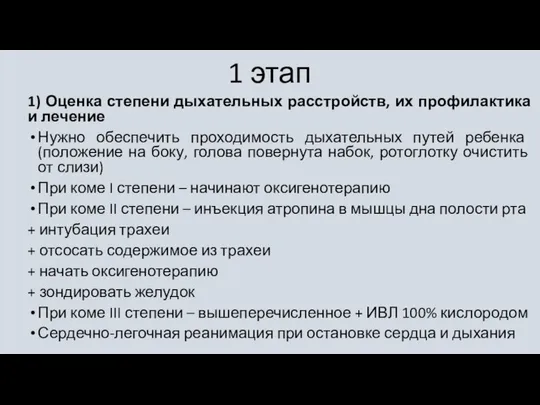 1 этап

1) Оценка степени дыхательных расстройств, их профилактика и лечение

• Нужно обеспечить проходимость дыхательных путей ребенка (положение на боку, голова повернута набок, ротоглотку очистить от слизи)

• При коме I степени – начинают оксигенотерапию

• При коме II степени – инъекция атропина в мышцы дна полости рта

+ интубация трахеи

+ отсосать содержимое из трахеи

+ начать оксигенотерапию

+ зондировать желудок

• При коме III степени – вышеперечисленное + ИВЛ 100% кислородом

• Сердечно-легочная реанимация при остановке сердца и дыхания